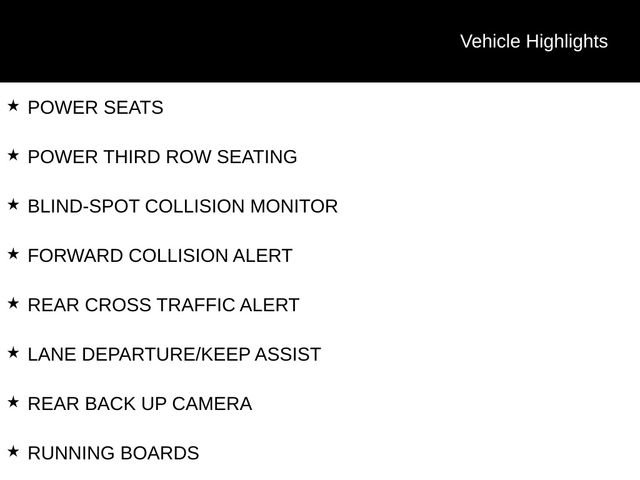 Vehicle Highlights

★ POWER SEATS

★ POWER THIRD ROW SEATING

★ BLIND-SPOT COLLISION MONITOR

★ FORWARD COLLISION ALERT

★ REAR CROSS TRAFFIC ALERT

★ LANE DEPARTURE/KEEP ASSIST

★ REAR BACK UP CAMERA

★ RUNNING BOARDS